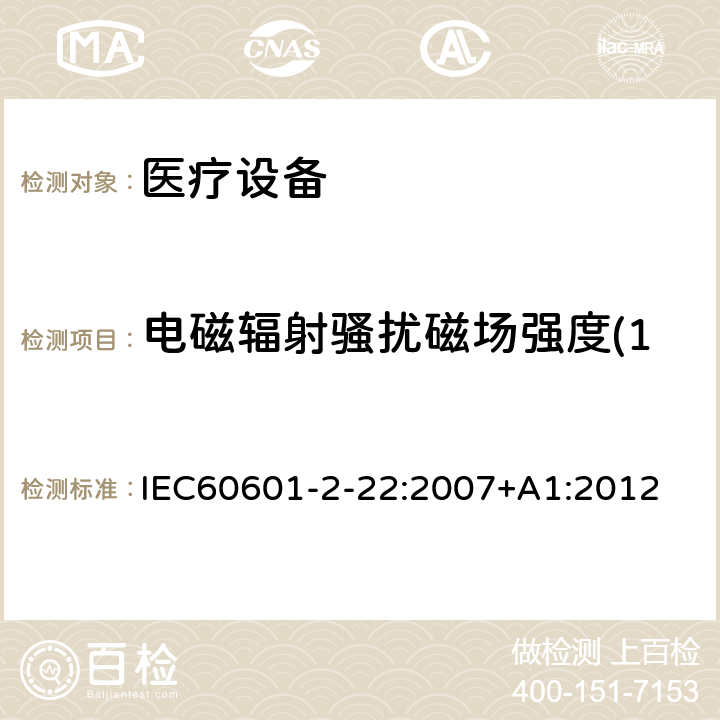 MA CNAS AC ilac-MRA

检测对象： 医疗设备

检测项目： 电磁辐射骚扰磁场强度(1

检测标准： IEC60601-2-22:2007+A1:2012

百检 Baijiantest.com

做检测 上百检
400-151-7153